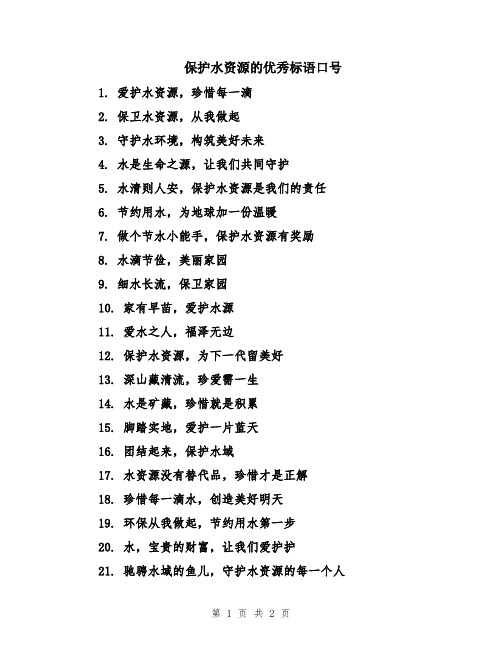 保护水资源的优秀标语口号

1. 爱护水资源，珍惜每一滴

2. 保卫水资源，从我做起

3. 守护水环境，构筑美好未来

4. 水是生命之源，让我们共同守护

5. 水清则人安，保护水资源是我们的责任

6. 节约用水，为地球加一份温暖

7. 做个节水小能手，保护水资源有奖励

8. 水滴节俭，美丽家园

9. 细水长流，保卫家园

10. 家有旱苗，爱护水源

11. 爱水之人，福泽无边

12. 保护水资源，为下一代留美好

13. 深山藏清流，珍爱需一生

14. 水是矿藏，珍惜就是积累

15. 脚踏实地，爱护一片蓝天

16. 团结起来，保护水域

17. 水资源没有替代品，珍惜才是正解

18. 珍惜每一滴水，创造美好明天

19. 环保从我做起，节约用水第一步

20. 水，宝贵的财富，让我们爱护护

21. 驰骋水域的鱼儿，守护水资源的每一个人

第 1 页 共 2 页